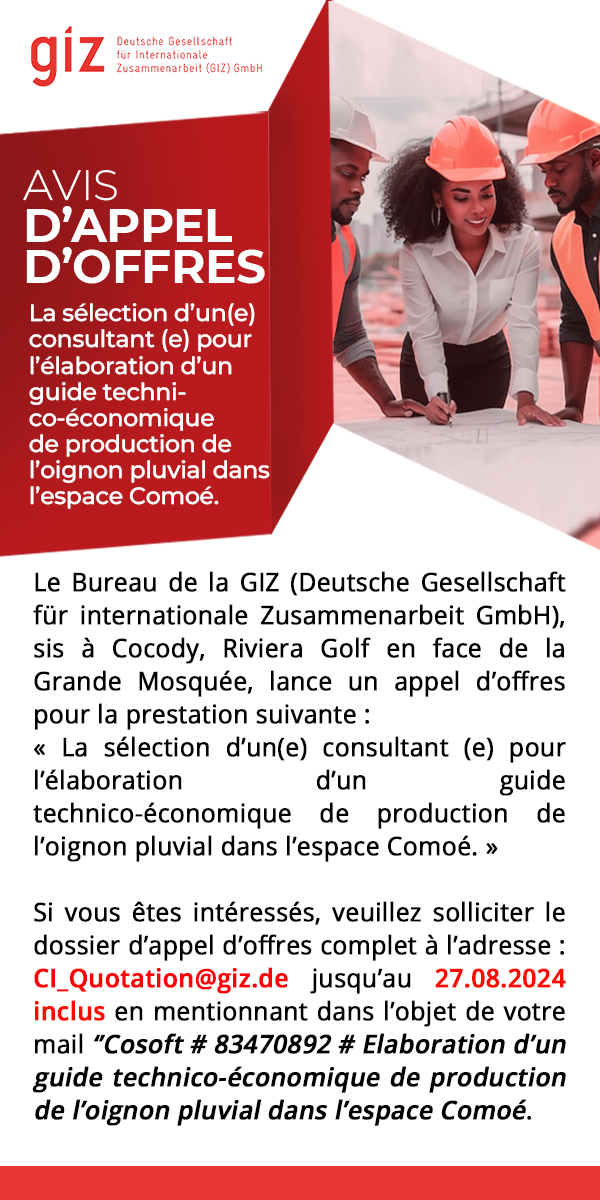 giz Deutsche Gesellschaft für Internationale Zusammenarbeit (GIZ) GmbH

AVIS
D'APPEL
D'OFFRES

La sélection d'un(e) consultant (e) pour l'élaboration d'un guide technico-économique de production de l'oignon pluvial dans l'espace Comoé.

Le Bureau de la GIZ (Deutsche Gesellschaft für internationale Zusammenarbeit GmbH), sis à Cocody, Riviera Golf en face de la Grande Mosquée, lance un appel d'offres pour la prestation suivante :
« La sélection d'un(e) consultant (e) pour l'élaboration d'un guide technico-économique de production de l'oignon pluvial dans l'espace Comoé. »

Si vous êtes intéressés, veuillez solliciter le dossier d'appel d'offres complet à l'adresse : CI_Quotation@giz.de jusqu'au 27.08.2024 inclus en mentionnant dans l'objet de votre mail "Cosoft # 83470892 # Elaboration d'un guide technico-économique de production de l'oignon pluvial dans l'espace Comoé.